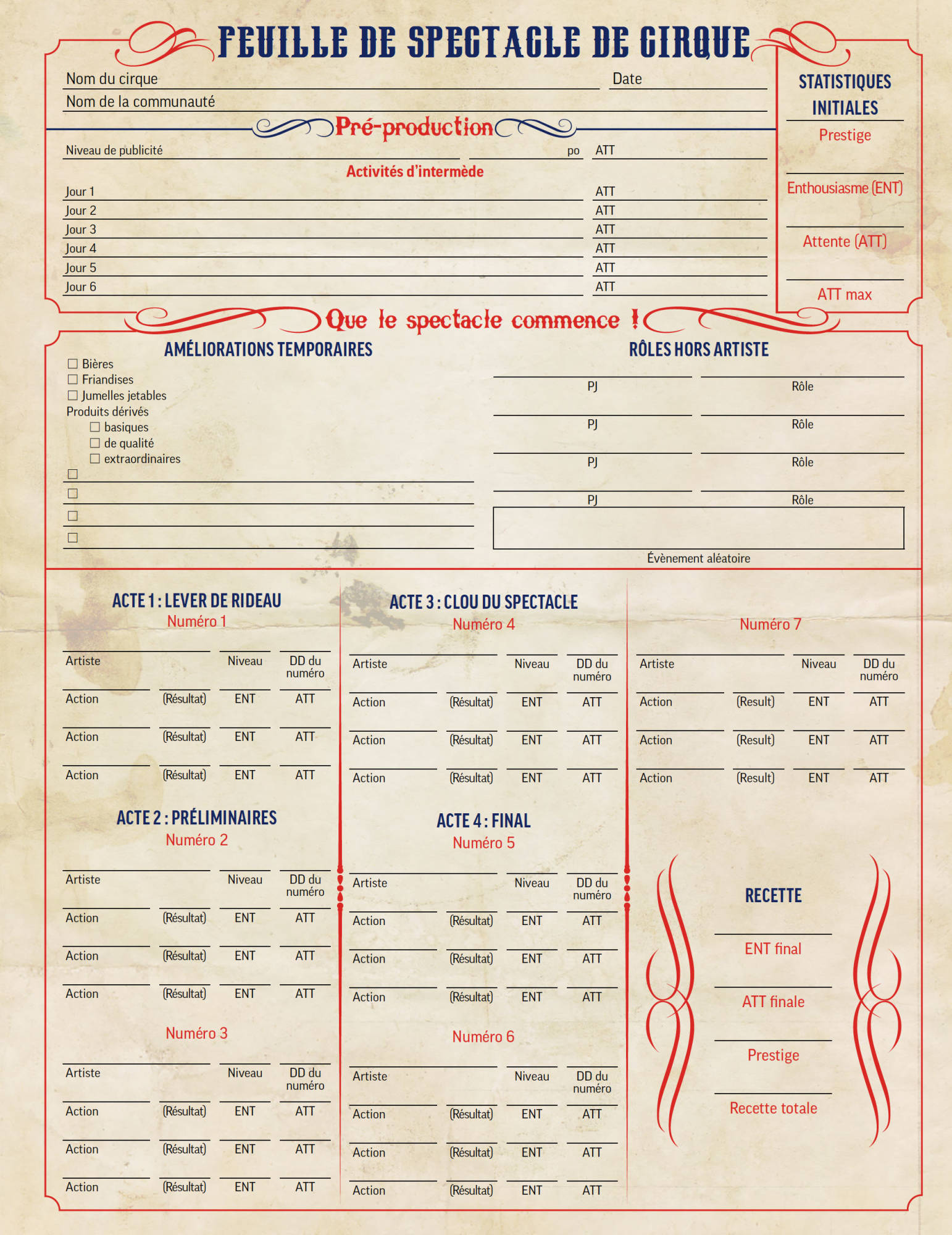 FEUILLE DE SPECTACLE DE CIRQUE

Nom du cirque
Date
Nom de la communauté

STATISTIQUES INITIALES
Prestige
Enthousiasme (ENT)
Attente (ATT)
ATT max

Pré-production

Niveau de publicité po ATT

Activités d'intermède
Jour 1 ATT
Jour 2 ATT
Jour 3 ATT
Jour 4 ATT
Jour 5 ATT
Jour 6 ATT

Que le spectacle commence !

AMÉLIORATIONS TEMPORAIRES
☐ Bières
☐ Friandises
☐ Jumelles jetables
Produits dérivés
☐ basiques
☐ de qualité
☐ extraordinaires
☐
☐
☐
☐

RÔLES HORS ARTISTE
PJ Rôle
PJ Rôle
PJ Rôle
PJ Rôle
Évènement aléatoire

ACTE 1 : LEVER DE RIDEAU
Numéro 1
Artiste Niveau DD du numéro
Action (Résultat) ENT ATT
Action (Résultat) ENT ATT
Action (Résultat) ENT ATT

ACTE 2 : PRÉLIMINAIRES
Numéro 2
Artiste Niveau DD du numéro
Action (Résultat) ENT ATT
Action (Résultat) ENT ATT
Action (Résultat) ENT ATT

Numéro 3
Artiste Niveau DD du numéro
Action (Résultat) ENT ATT
Action (Résultat) ENT ATT
Action (Résultat) ENT ATT

ACTE 3 : CLOU DU SPECTACLE
Numéro 4
Artiste Niveau DD du numéro
Action (Résultat) ENT ATT
Action (Résultat) ENT ATT
Action (Résultat) ENT ATT

ACTE 4 : FINAL
Numéro 5
Artiste Niveau DD du numéro
Action (Résultat) ENT ATT
Action (Résultat) ENT ATT
Action (Résultat) ENT ATT

Numéro 6
Artiste Niveau DD du numéro
Action (Résultat) ENT ATT
Action (Résultat) ENT ATT
Action (Résultat) ENT ATT

Numéro 7
Artiste Niveau DD du numéro
Action (Result) ENT ATT
Action (Result) ENT ATT
Action (Result) ENT ATT

RECETTE
ENT final
ATT finale
Prestige
Recette totale